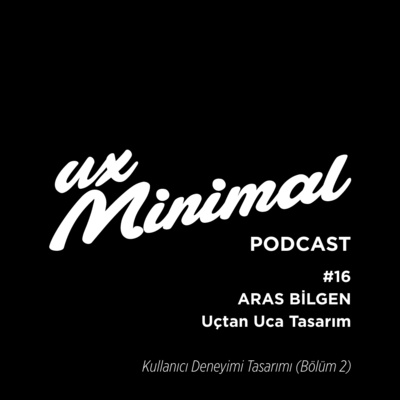 ux
Minimal
PODCAST

#16
ARAS BİLGEN
Uçtan Uca Tasarım

Kullanıcı Deneyimi Tasarımı (Bölüm 2)